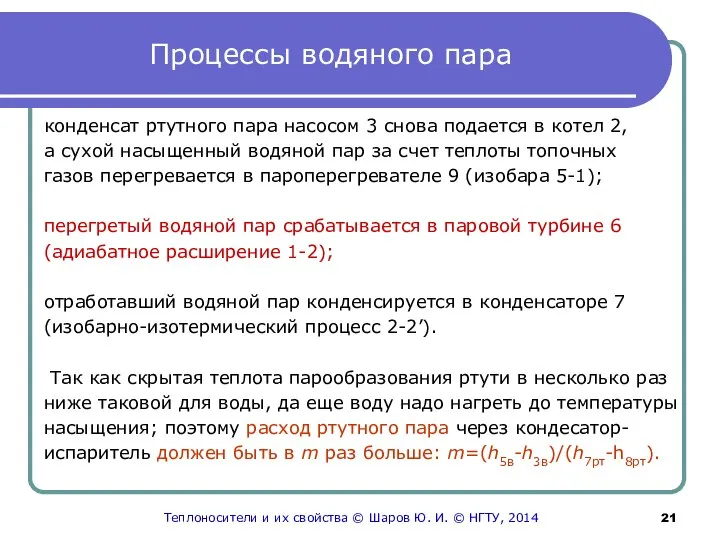 Процессы водяного пара

конденсат ртутного пара насосом 3 снова подается в котел 2, а сухой насыщенный водяной пар за счет теплоты топочных газов перегревается в пароперегревателе 9 (изобара 5-1);

перегретый водяной пар срабатывается в паровой турбине 6 (адиабатное расширение 1-2);

отработавший водяной пар конденсируется в конденсаторе 7 (изобарно-изотермический процесс 2-2’).

Так как скрытая теплота парообразования ртути в несколько раз ниже таковой для воды, да еще воду надо нагреть до температуры насыщения; поэтому расход ртутного пара через кондесатор-испаритель должен быть в $m$ раз больше: $m=(h_{5в}-h_{3в})/(h_{7рт}-h_{8рт})$.

Теплоносители и их свойства © Шаров Ю. И. © НГТУ, 2014 21